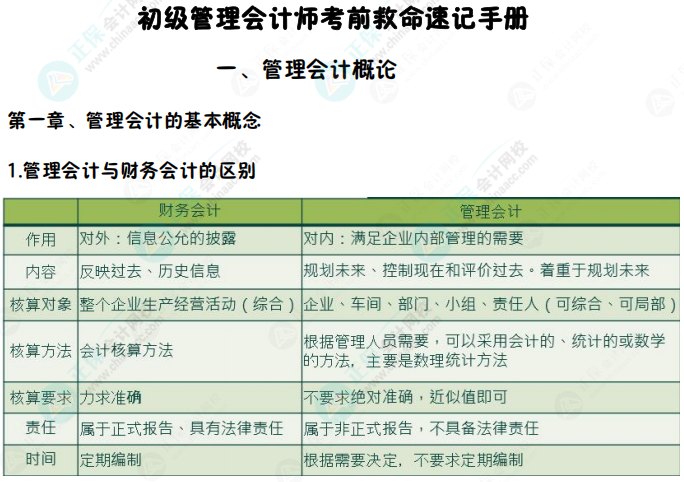 初级管理会计师考前救命速记手册

一、管理会计概论

第一章、管理会计的基本概念

1.管理会计与财务会计的区别

|  | 财务会计 | 管理会计 |
|---|---|---|
| 作用 | 对外：信息公允的披露 | 对内：满足企业内部管理的需要 |
| 内容 | 反映过去、历史信息 | 规划未来、控制现在和评价过去。着重于规划未来 |
| 核算对象 | 整个企业生产经营活动（综合） | 企业、车间、部门、小组、责任人（可综合、可局部） |
| 核算方法 | 会计核算方法 | 根据管理人员需要，可以采用会计的、统计的或数学的方法，主要是数理统计方法 |
| 核算要求 | 力求准确 | 不要求绝对准确，近似值即可 |
| 责任 | 属于正式报告、具有法律责任 | 属于非正式报告，不具备法律责任 |
| 时间 | 定期编制 | 根据需要决定，不要求定期编制 |

正保会计网校 www.chinaacc.com